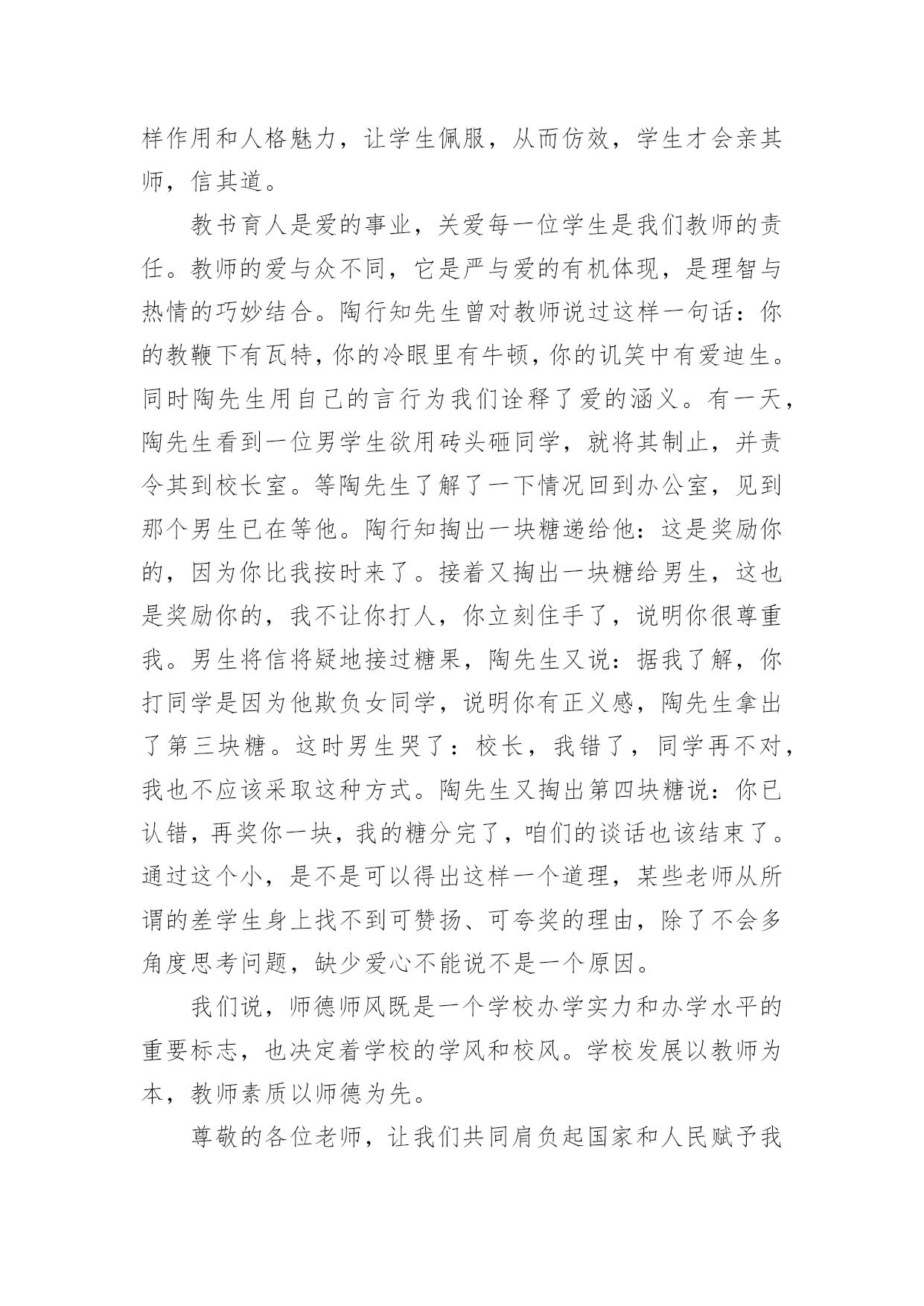 样作用和人格魅力，让学生佩服，从而仿效，学生才会亲其师，信其道。

教书育人是爱的事业，关爱每一位学生是我们教师的责任。教师的爱与众不同，它是严与爱的有机体现，是理智与热情的巧妙结合。陶行知先生曾对教师说过这样一句话：你的教鞭下有瓦特，你的冷眼里有牛顿，你的讥笑中有爱迪生。同时陶先生用自己的言行为我们诠释了爱的涵义。有一天，陶先生看到一位男学生欲用砖头砸同学，就将其制止，并责令其到校长室。等陶先生了解了一下情况回到办公室，见到那个男生已在等他。陶行知掏出一块糖递给他：这是奖励你的，因为你比我按时来了。接着又掏出一块糖给男生，这也是奖励你的，我不让你打人，你立刻住手了，说明你很尊重我。男生将信将疑地接过糖果，陶先生又说：据我了解，你打同学是因为他欺负女同学，说明你有正义感，陶先生拿出了第三块糖。这时男生哭了：校长，我错了，同学再不对，我也不应该采取这种方式。陶先生又掏出第四块糖说：你已认错，再奖你一块，我的糖分完了，咱们的谈话也该结束了。通过这个小，是不是可以得出这样一个道理，某些老师从所谓的差学生身上找不到可赞扬、可夸奖的理由，除了不会多角度思考问题，缺少爱心不能说不是一个原因。

我们说，师德师风既是一个学校办学实力和办学水平的重要标志，也决定着学校的学风和校风。学校发展以教师为本，教师素质以师德为先。

尊敬的各位老师，让我们共同肩负起国家和人民赋予我